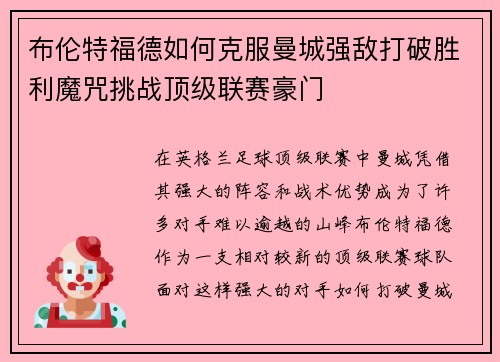 布伦特福德如何克服曼城强敌打破胜利魔咒挑战顶级联赛豪门

在英格兰足球顶级联赛中曼城凭借其强大的阵容和战术优势成为了许多对手难以逾越的山峰布伦特福德作为一支相对较新的顶级联赛球队面对这样强大的对手如何打破曼城